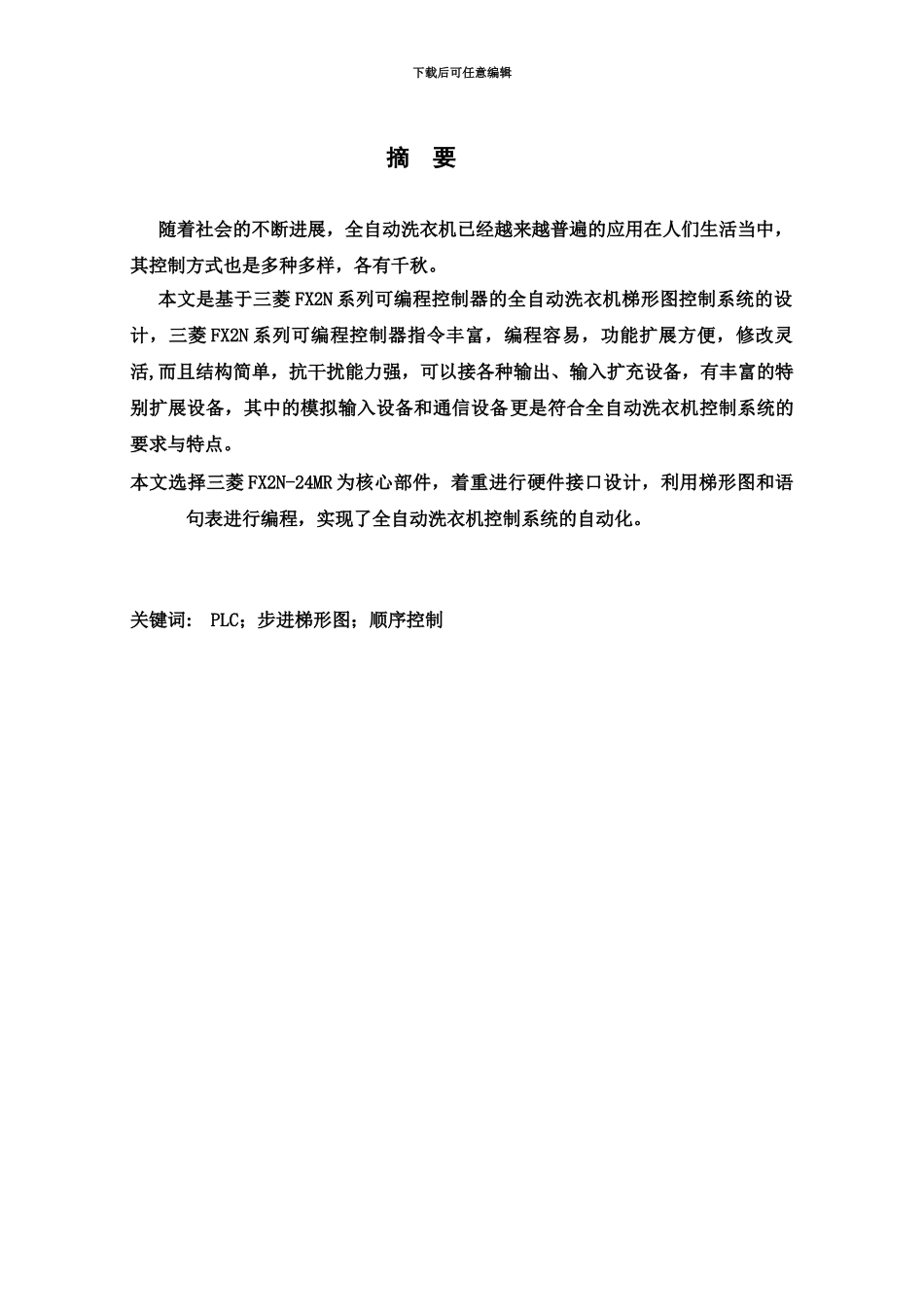 下载后可任意编辑

摘 要

随着社会的不断进展，全自动洗衣机已经越来越普遍的应用在人们生活当中，其控制方式也是多种多样，各有千秋。

本文是基于三菱FX2N系列可编程控制器的全自动洗衣机梯形图控制系统的设计，三菱FX2N系列可编程控制器指令丰富，编程容易，功能扩展方便，修改灵活,而且结构简单，抗干扰能力强，可以接各种输出、输入扩充设备，有丰富的特别扩展设备，其中的模拟输入设备和通信设备更是符合全自动洗衣机控制系统的要求与特点。

本文选择三菱FX2N-24MR为核心部件，着重进行硬件接口设计，利用梯形图和语句表进行编程，实现了全自动洗衣机控制系统的自动化。

关键词： PLC；步进梯形图；顺序控制